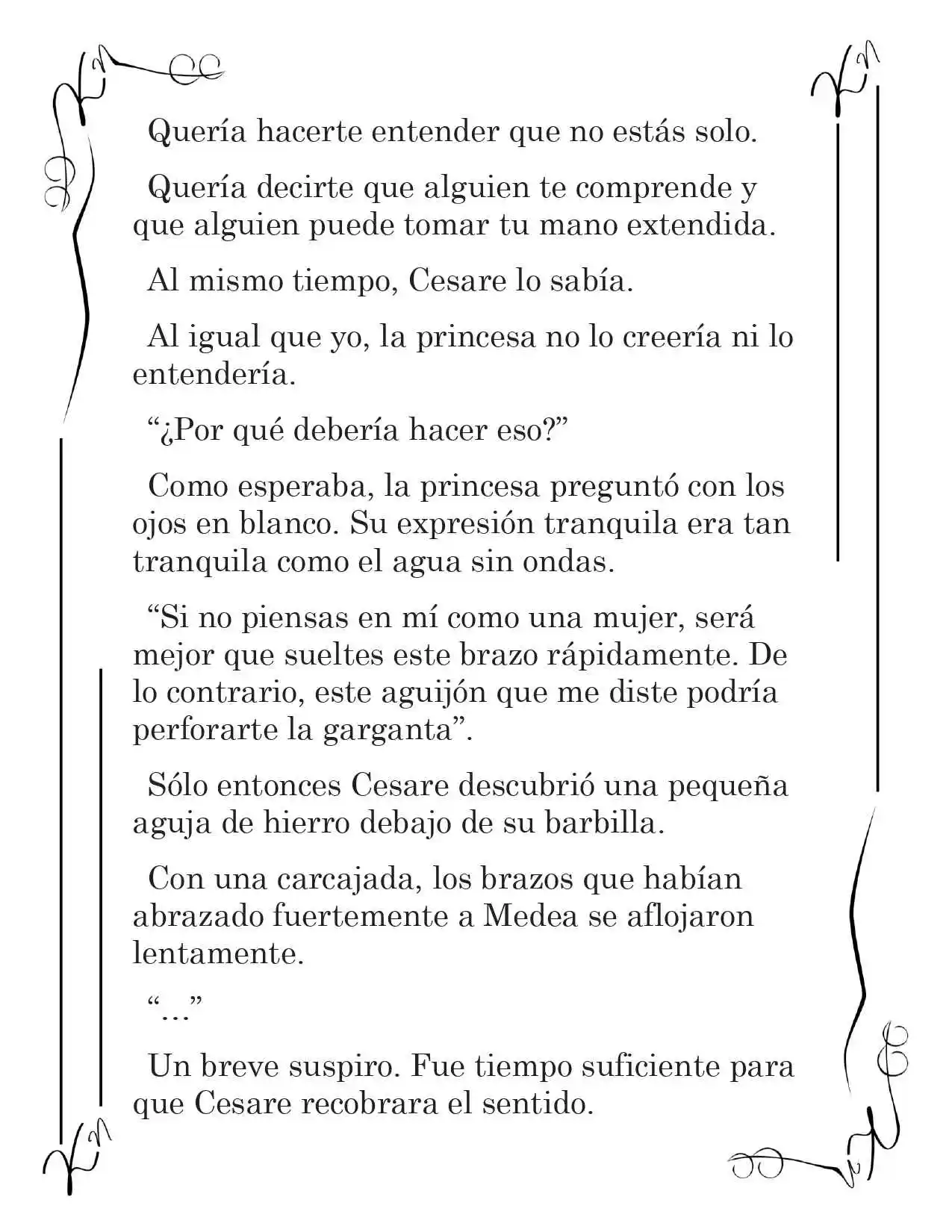 Quería hacerte entender que no estás solo.

Quería decirte que alguien te comprende y que alguien puede tomar tu mano extendida.

Al mismo tiempo, Cesare lo sabía.

Al igual que yo, la princesa no lo creería ni lo entendería.

“¿Por qué debería hacer eso?”

Como esperaba, la princesa preguntó con los ojos en blanco. Su expresión tranquila era tan tranquila como el agua sin ondas.

“Si no piensas en mí como una mujer, será mejor que sueltes este brazo rápidamente. De lo contrario, este aguijón que me diste podría perforarte la garganta”.

Sólo entonces Cesare descubrió una pequeña aguja de hierro debajo de su barbilla.

Con una carcajada, los brazos que habían abrazado fuertemente a Medea se aflojaron lentamente.

“…”

Un breve suspiro. Fue tiempo suficiente para que Cesare recobrara el sentido.